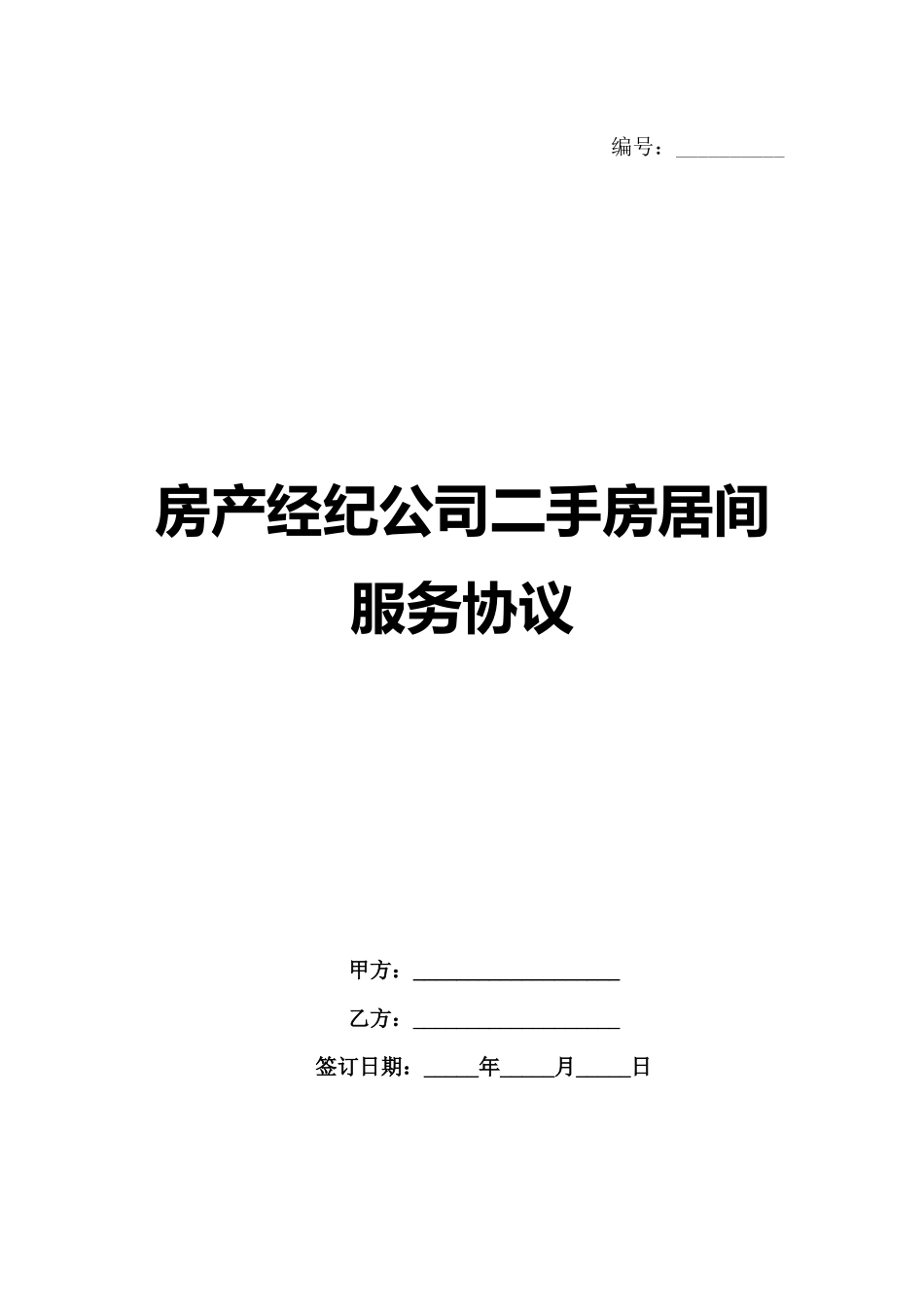 编号：__________

房产经纪公司二手房居间服务协议

甲方：____________________

乙方：____________________

签订日期：_____年_____月_____日